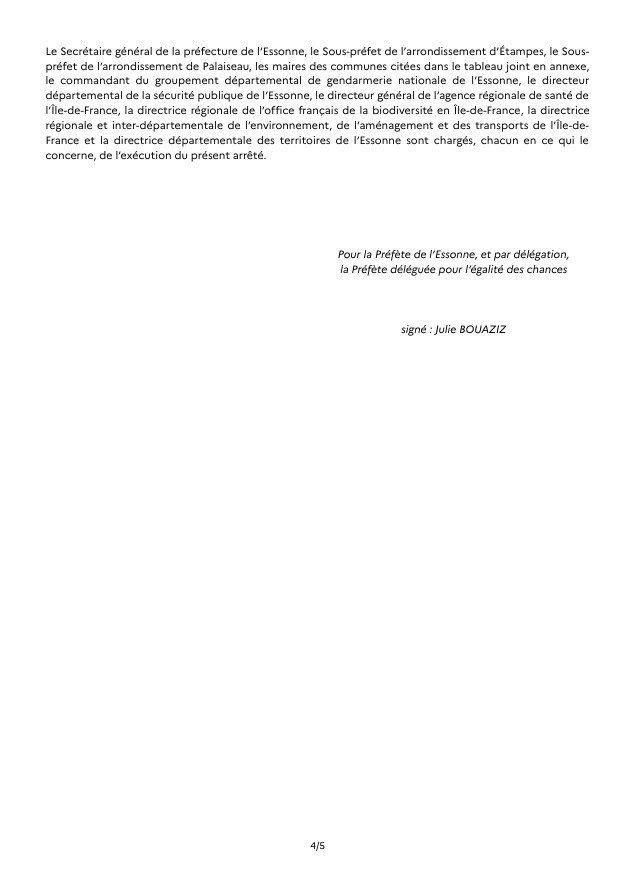 Le Secrétaire général de la préfecture de l'Essonne, le Sous-préfet de l'arrondissement d'Étampes, le Sous-préfet de l'arrondissement de Palaiseau, les maires des communes citées dans le tableau joint en annexe, le commandant du groupement départemental de gendarmerie nationale de l'Essonne, le directeur départemental de la sécurité publique de l'Essonne, le directeur général de l'agence régionale de santé de l'Île-de-France, la directrice régionale de l'office français de la biodiversité en Île-de-France, la directrice régionale et inter-départementale de l'environnement, de l'aménagement et des transports de l'Île-de-France et la directrice départementale des territoires de l'Essonne sont chargés, chacun en ce qui le concerne, de l'exécution du présent arrêté.

Pour la Préfète de l'Essonne, et par délégation,
la Préfète déléguée pour l'égalité des chances

signé : Julie BOUAZIZ

4/5